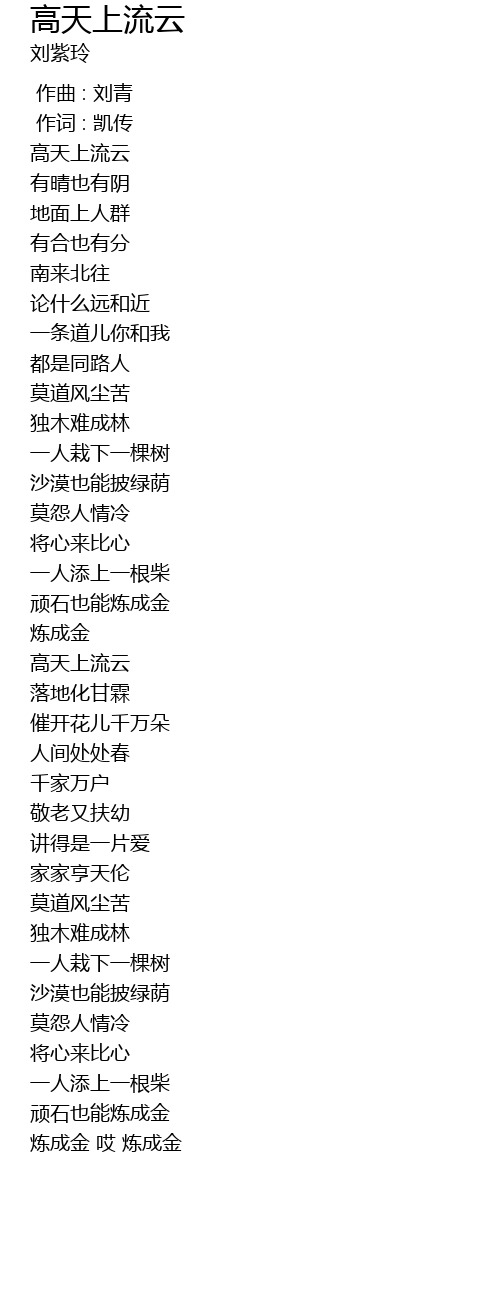 高天上流云
刘紫玲

作曲 : 刘青
作词 : 凯传
高天上流云
有晴也有阴
地面上人群
有合也有分
南来北往
论什么远和近
一条道儿你和我
都是同路人
莫道风尘苦
独木难成林
一人栽下一棵树
沙漠也能披绿荫
莫怨人情冷
将心来比心
一人添上一根柴
顽石也能炼成金
炼成金
高天上流云
落地化甘霖
催开花儿千万朵
人间处处春
千家万户
敬老又扶幼
讲得是一片爱
家家亨天伦
莫道风尘苦
独木难成林
一人栽下一棵树
沙漠也能披绿荫
莫怨人情冷
将心来比心
一人添上一根柴
顽石也能炼成金
炼成金 哎 炼成金